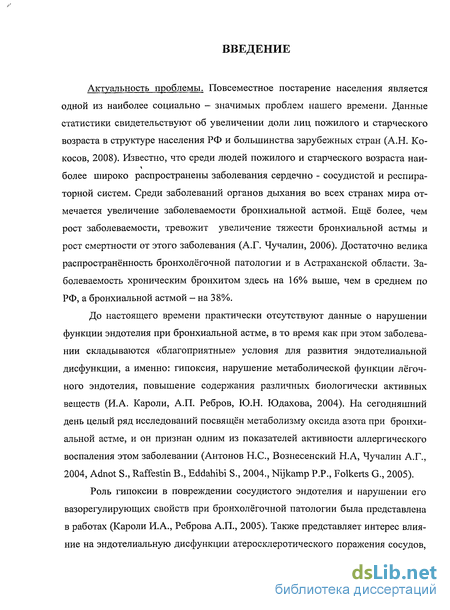 ВВЕДЕНИЕ

Актуальность проблемы. Повсеместное постарение населения является одной из наиболее социально – значимых проблем нашего времени. Данные статистики свидетельствуют об увеличении доли лиц пожилого и старческого возраста в структуре населения РФ и большинства зарубежных стран (А.Н. Кокосов, 2008). Известно, что среди людей пожилого и старческого возраста наиболее широко распространены заболевания сердечно - сосудистой и респираторной систем. Среди заболеваний органов дыхания во всех странах мира отмечается увеличение заболеваемости бронхиальной астмой. Ещё более, чем рост заболеваемости, тревожит увеличение тяжести бронхиальной астмы и рост смертности от этого заболевания (А.Г. Чучалин, 2006). Достаточно велика распространённость бронхолёгочной патологии и в Астраханской области. Заболеваемость хроническим бронхитом здесь на 16% выше, чем в среднем по РФ, а бронхиальной астмой – на 38%.

До настоящего времени практически отсутствуют данные о нарушении функции эндотелия при бронхиальной астме, в то время как при этом заболевании складываются «благоприятные» условия для развития эндотелиальной дисфункции, а именно: гипоксия, нарушение метаболической функции лёгочного эндотелия, повышение содержания различных биологически активных веществ (И.А. Кароли, А.П. Ребров, Ю.Н. Юдахова, 2004). На сегодняшний день целый ряд исследований посвящён метаболизму оксида азота при бронхиальной астме, и он признан одним из показателей активности аллергического воспаления этом заболевании (Антонов Н.С., Вознесенский Н.А, Чучалин А.Г., 2004, Adnot S., Raffestin B., Eddahibi S., 2004., Nijkamp P.P., Folkerts G., 2005).

Роль гипоксии в повреждении сосудистого эндотелия и нарушении его вазорегулирующих свойств при бронхолёгочной патологии была представлена в работах (Кароли И.А., Реброва А.П., 2005). Также представляет интерес влияние на эндотелиальную дисфункции атеросклеротического поражения сосудов,

dsLib.net
библиотека диссертаций